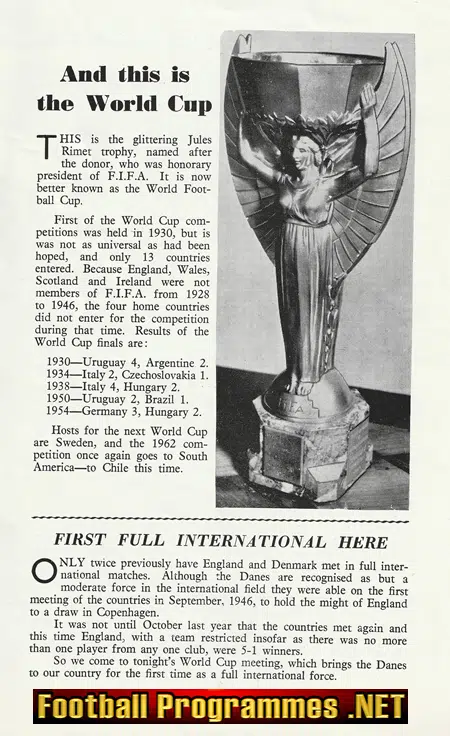 And this is the World Cup

THIS is the glittering Jules Rimet trophy, named after the donor, who was honorary president of F.I.F.A. It is now better known as the World Football Cup.

First of the World Cup competitions was held in 1930, but is was not as universal as had been hoped, and only 13 countries entered. Because England, Wales, Scotland and Ireland were not members of F.I.F.A. from 1928 to 1946, the four home countries did not enter for the competition during that time. Results of the World Cup finals are:

1930—Uruguay 4, Argentine 2.
1934—Italy 2, Czechoslovakia 1.
1938—Italy 4, Hungary 2.
1950—Uruguay 2, Brazil 1.
1954—Germany 3, Hungary 2.

Hosts for the next World Cup are Sweden, and the 1962 competition once again goes to South America—to Chile this time.

FIFA

FIRST FULL INTERNATIONAL HERE

ONLY twice previously have England and Denmark met in full international matches. Although the Danes are recognised as but a moderate force in the international field they were able on the first meeting of the countries in September, 1946, to hold the might of England to a draw in Copenhagen.

It was not until October last year that the countries met again and this time England, with a team restricted insofar as there was no more than one player from any one club, were 5-1 winners.

So we come to tonight's World Cup meeting, which brings the Danes to our country for the first time as a full international force.

Football Programmes .NET